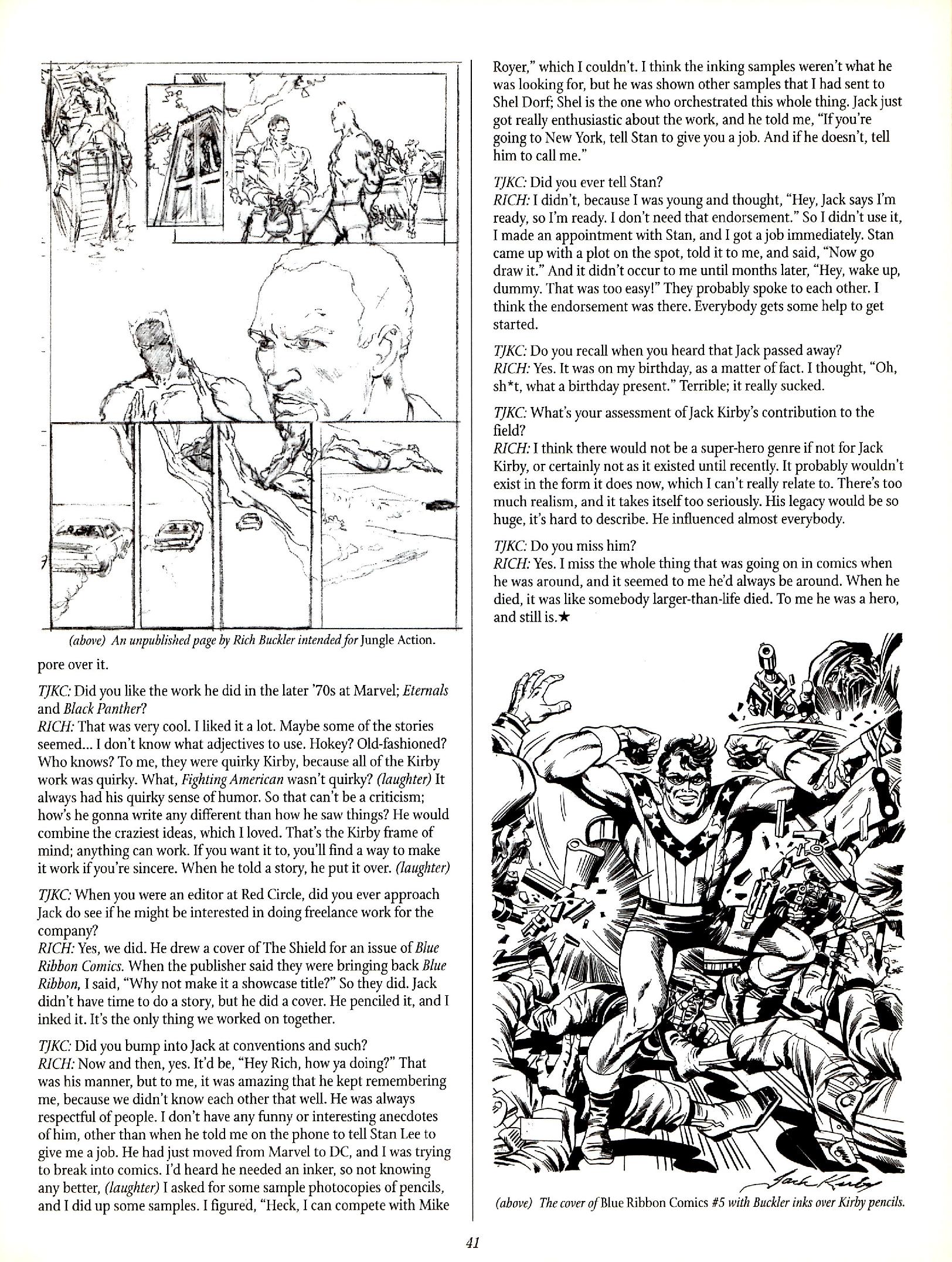 (above) An unpublished page by Rich Buckler intended for Jungle Action.

pore over it.

TJKC: Did you like the work he did in the later '70s at Marvel; Eternals and Black Panther?
RICH: That was very cool. I liked it a lot. Maybe some of the stories seemed... I don't know what adjectives to use. Hokey? Old-fashioned? Who knows? To me, they were quirky Kirby, because all of the Kirby work was quirky. What, Fighting American wasn't quirky? (laughter) It always had his quirky sense of humor. So that can't be a criticism; how's he gonna write any different than how he saw things? He would combine the craziest ideas, which I loved. That's the Kirby frame of mind; anything can work. If you want it to, you'll find a way to make it work if you're sincere. When he told a story, he put it over. (laughter)

TJKC: When you were an editor at Red Circle, did you ever approach Jack do see if he might be interested in doing freelance work for the company?
RICH: Yes, we did. He drew a cover of The Shield for an issue of Blue Ribbon Comics. When the publisher said they were bringing back Blue Ribbon, I said, "Why not make it a showcase title?" So they did. Jack didn't have time to do a story, but he did a cover. He penciled it, and I inked it. It's the only thing we worked on together.

TJKC: Did you bump into Jack at conventions and such?
RICH: Now and then, yes. It'd be, "Hey Rich, how ya doing?" That was his manner, but to me, it was amazing that he kept remembering me, because we didn't know each other that well. He was always respectful of people. I don't have any funny or interesting anecdotes of him, other than when he told me on the phone to tell Stan Lee to give me a job. He had just moved from Marvel to DC, and I was trying to break into comics. I'd heard he needed an inker, so not knowing any better, (laughter) I asked for some sample photocopies of pencils, and I did up some samples. I figured, "Heck, I can compete with Mike Royer," which I couldn't. I think the inking samples weren't what he was looking for, but he was shown other samples that I had sent to Shel Dorf; Shel is the one who orchestrated this whole thing. Jack just got really enthusiastic about the work, and he told me, "If you're going to New York, tell Stan to give you a job. And if he doesn't, tell him to call me."

TJKC: Did you ever tell Stan?
RICH: I didn't, because I was young and thought, "Hey, Jack says I'm ready, so I'm ready. I don't need that endorsement." So I didn't use it, I made an appointment with Stan, and I got a job immediately. Stan came up with a plot on the spot, told it to me, and said, "Now go draw it." And it didn't occur to me until months later, "Hey, wake up, dummy. That was too easy!" They probably spoke to each other. I think the endorsement was there. Everybody gets some help to get started.

TJKC: Do you recall when you heard that Jack passed away?
RICH: Yes. It was on my birthday, as a matter of fact. I thought, "Oh, sh*t, what a birthday present." Terrible; it really sucked.

TJKC: What's your assessment of Jack Kirby's contribution to the field?
RICH: I think there would not be a super-hero genre if not for Jack Kirby, or certainly not as it existed until recently. It probably wouldn't exist in the form it does now, which I can't really relate to. There's too much realism, and it takes itself too seriously. His legacy would be so huge, it's hard to describe. He influenced almost everybody.

TJKC: Do you miss him?
RICH: Yes. I miss the whole thing that was going on in comics when he was around, and it seemed to me he'd always be around. When he died, it was like somebody larger-than-life died. To me he was a hero, and still is.★

Jack Kirby

(above) The cover of Blue Ribbon Comics #5 with Buckler inks over Kirby pencils.

41